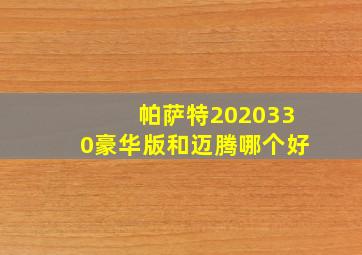 帕萨特2020330豪华版和迈腾哪个好